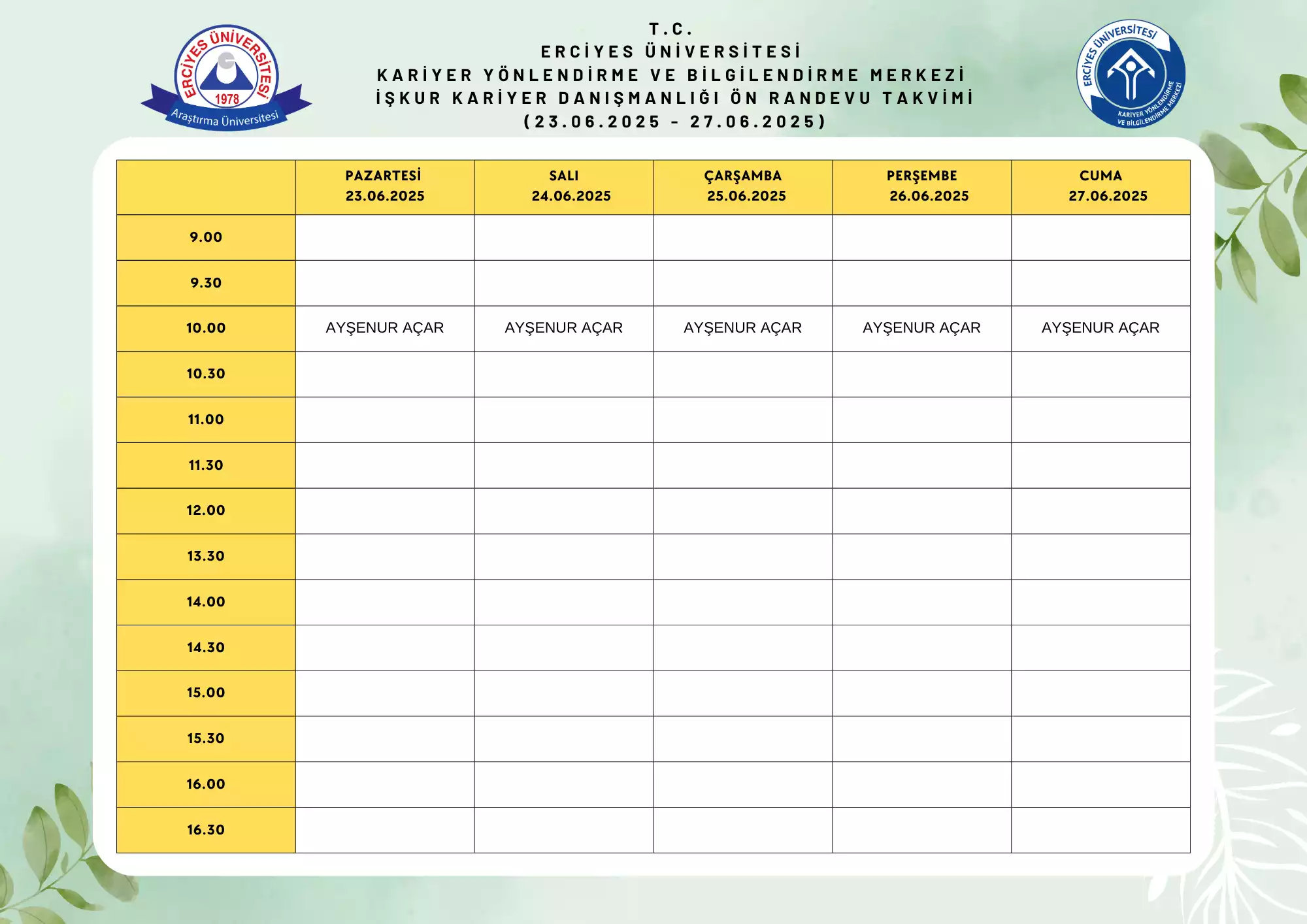 ERCİYES ÜNİVERSİTESİ
1978
Araştırma Üniversitesi

T.C.
ERCİYES ÜNİVERSİTESİ
KARİYER YÖNLENDİRME VE BİLGİLENDİRME MERKEZİ
İŞKUR KARİYER DANIŞMANLIĞI ÖN RANDEVU TAKVİMİ
(23.06.2025 - 27.06.2025)

ERCİYES ÜNİVERSİTESİ
KARİYER YÖNLENDİRME VE BİLGİLENDİRME MERKEZİ

| | PAZARTESİ 23.06.2025 | SALI 24.06.2025 | ÇARŞAMBA 25.06.2025 | PERŞEMBE 26.06.2025 | CUMA 27.06.2025 |
|---|---|---|---|---|---|
| 9.00 | | | | | |
| 9.30 | | | | | |
| 10.00 | AYŞENUR AÇAR | AYŞENUR AÇAR | AYŞENUR AÇAR | AYŞENUR AÇAR | AYŞENUR AÇAR |
| 10.30 | | | | | |
| 11.00 | | | | | |
| 11.30 | | | | | |
| 12.00 | | | | | |
| 13.30 | | | | | |
| 14.00 | | | | | |
| 14.30 | | | | | |
| 15.00 | | | | | |
| 15.30 | | | | | |
| 16.00 | | | | | |
| 16.30 | | | | | |